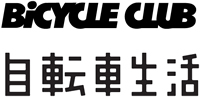 BiCYCLE CLUB
自転車生活